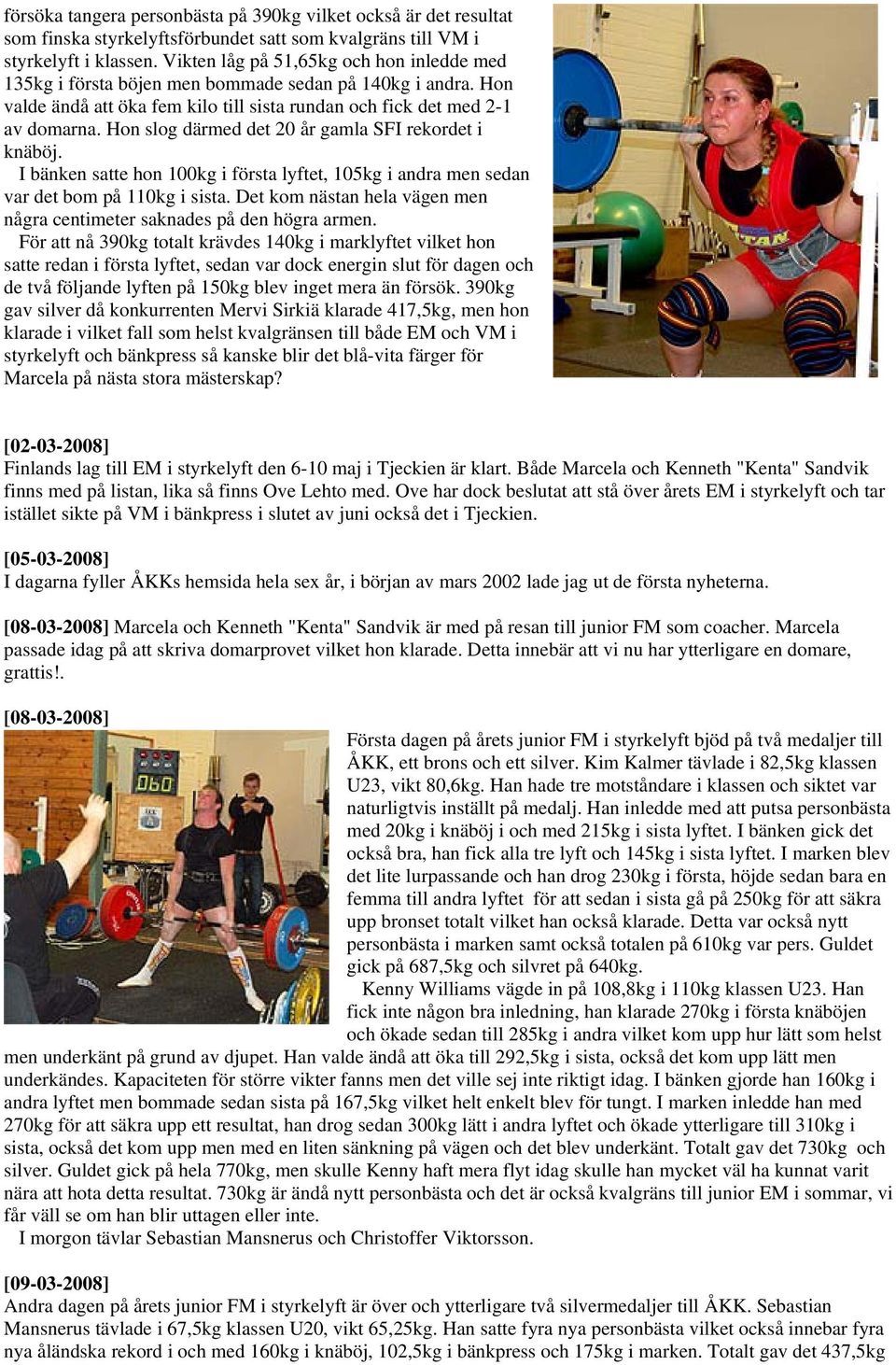 försöka tangera personbästa på 390kg vilket också är det resultat som finska styrkelyftsförbundet satt som kvalgräns till VM i styrkelyft i klassen. Vikten låg på 51,65kg och hon inledde med 135kg i första böjen men bommade sedan på 140kg i andra. Hon valde ändå att öka fem kilo till sista rundan och fick det med 2-1 av domarna. Hon slog därmed det 20 år gamla SFI rekordet i knäböj.

I bänken satte hon 100kg i första lyftet, 105kg i andra men sedan var det bom på 110kg i sista. Det kom nästan hela vägen men några centimeter saknades på den högra armen.

För att nå 390kg totalt krävdes 140kg i marklyftet vilket hon satte redan i första lyftet, sedan var dock energin slut för dagen och de två följande lyften på 150kg blev inget mera än försök. 390kg gav silver då konkurrenten Mervi Sirkiä klarade 417,5kg, men hon klarade i vilket fall som helst kvalgränsen till både EM och VM i styrkelyft och bänkpress så kanske blir det blå-vita färger för Marcela på nästa stora mästerskap?

TITAN

[02-03-2008]
Finlands lag till EM i styrkelyft den 6-10 maj i Tjeckien är klart. Både Marcela och Kenneth "Kenta" Sandvik finns med på listan, lika så finns Ove Lehto med. Ove har dock beslutat att stå över årets EM i styrkelyft och tar istället sikte på VM i bänkpress i slutet av juni också det i Tjeckien.

[05-03-2008]
I dagarna fyller ÅKKs hemsida hela sex år, i början av mars 2002 lade jag ut de första nyheterna.

[08-03-2008] Marcela och Kenneth "Kenta" Sandvik är med på resan till junior FM som coacher. Marcela passade idag på att skriva domarprovet vilket hon klarade. Detta innebär att vi nu har ytterligare en domare, grattis!.

[08-03-2008]

060

Första dagen på årets junior FM i styrkelyft bjöd på två medaljer till ÅKK, ett brons och ett silver. Kim Kalmer tävlade i 82,5kg klassen U23, vikt 80,6kg. Han hade tre motståndare i klassen och siktet var naturligtvis inställt på medalj. Han inledde med att putsa personbästa med 20kg i knäböj i och med 215kg i sista lyftet. I bänken gick det också bra, han fick alla tre lyft och 145kg i sista lyftet. I marken blev det lite lurpassande och han drog 230kg i första, höjde sedan bara en femma till andra lyftet för att sedan i sista gå på 250kg för att säkra upp bronset totalt vilket han också klarade. Detta var också nytt personbästa i marken samt också totalen på 610kg var pers. Guldet gick på 687,5kg och silvret på 640kg.

Kenny Williams vägde in på 108,8kg i 110kg klassen U23. Han fick inte någon bra inledning, han klarade 270kg i första knäböjen och ökade sedan till 285kg i andra vilket kom upp hur lätt som helst men underkänt på grund av djupet. Han valde ändå att öka till 292,5kg i sista, också det kom upp lätt men underkändes. Kapaciteten för större vikter fanns men det ville sej inte riktigt idag. I bänken gjorde han 160kg i andra lyftet men bommade sedan sista på 167,5kg vilket helt enkelt blev för tungt. I marken inledde han med 270kg för att säkra upp ett resultat, han drog sedan 300kg lätt i andra lyftet och ökade ytterligare till 310kg i sista, också det kom upp men med en liten sänkning på vägen och det blev underkänt. Totalt gav det 730kg och silver. Guldet gick på hela 770kg, men skulle Kenny haft mera flyt idag skulle han mycket väl ha kunnat varit nära att hota detta resultat. 730kg är ändå nytt personbästa och det är också kvalgräns till junior EM i sommar, vi får väll se om han blir uttagen eller inte.

I morgon tävlar Sebastian Mansnerus och Christoffer Viktorsson.

[09-03-2008]
Andra dagen på årets junior FM i styrkelyft är över och ytterligare två silvermedaljer till ÅKK. Sebastian Mansnerus tävlade i 67,5kg klassen U20, vikt 65,25kg. Han satte fyra nya personbästa vilket också innebar fyra nya åländska rekord i och med 160kg i knäböj, 102,5kg i bänkpress och 175kg i marken. Totalt gav det 437,5kg